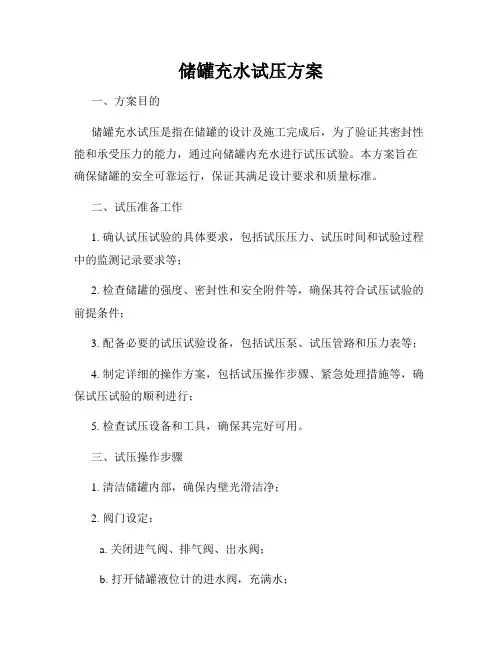 储罐充水试压方案

一、方案目的

储罐充水试压是指在储罐的设计及施工完成后，为了验证其密封性能和承受压力的能力，通过向储罐内充水进行试压试验。本方案旨在确保储罐的安全可靠运行，保证其满足设计要求和质量标准。

二、试压准备工作

1. 确认试压试验的具体要求，包括试压压力、试压时间和试验过程中的监测记录要求等；

2. 检查储罐的强度、密封性和安全附件等，确保其符合试压试验的前提条件；

3. 配备必要的试压试验设备，包括试压泵、试压管路和压力表等；

4. 制定详细的操作方案，包括试压操作步骤、紧急处理措施等，确保试压试验的顺利进行；

5. 检查试压设备和工具，确保其完好可用。

三、试压操作步骤

1. 清洁储罐内部，确保内壁光滑洁净；

2. 阀门设定：

a. 关闭进气阀、排气阀、出水阀；

b. 打开储罐液位计的进水阀，充满水；